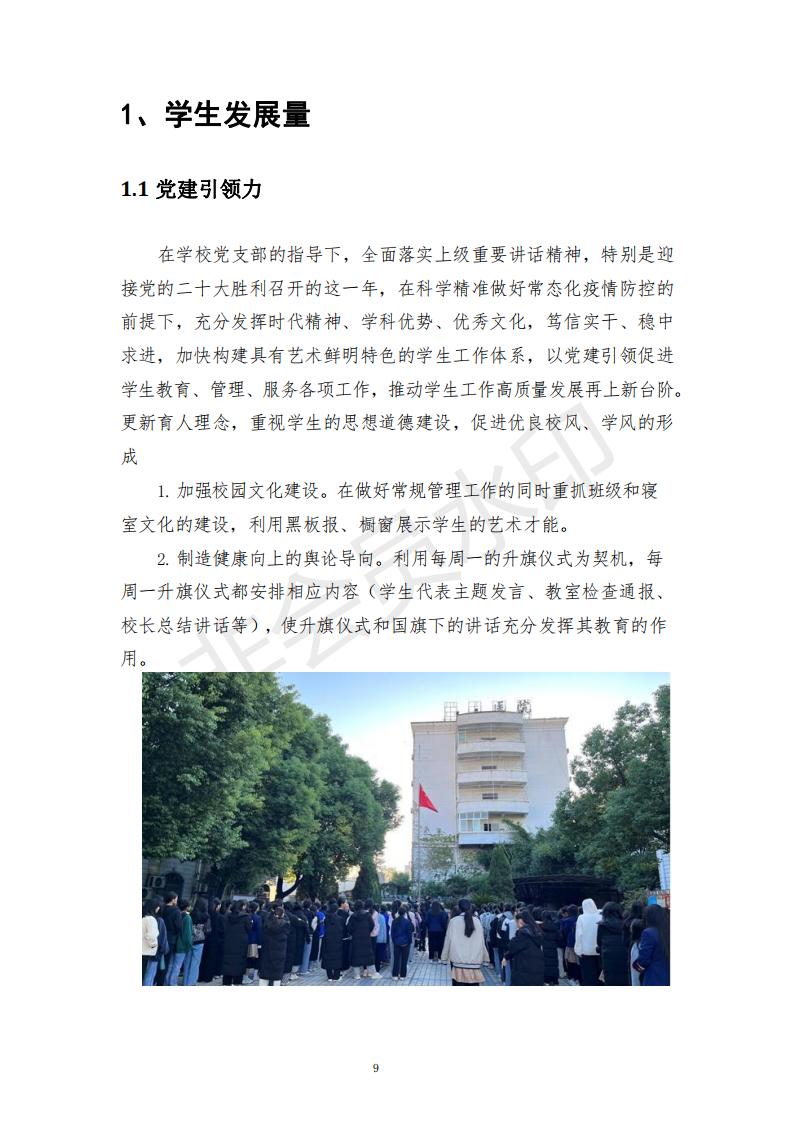 1、学生发展量

1.1 党建引领力

在学校党支部的指导下，全面落实上级重要讲话精神，特别是迎接党的二十大胜利召开的这一年，在科学精准做好常态化疫情防控的前提下，充分发挥时代精神、学科优势、优秀文化，笃信实干、稳中求进，加快构建具有艺术鲜明特色的学生工作体系，以党建引领促进学生教育、管理、服务各项工作，推动学生工作高质量发展再上新台阶。更新育人理念，重视学生的思想道德建设，促进优良校风、学风的形成

1. 加强校园文化建设。在做好常规管理工作的同时重抓班级和寝室文化的建设，利用黑板报、橱窗展示学生的艺术才能。

2. 制造健康向上的舆论导向。利用每周一的升旗仪式为契机，每周一升旗仪式都安排相应内容（学生代表主题发言、教室检查通报、校长总结讲话等），使升旗仪式和国旗下的讲话充分发挥其教育的作用。

非会员水印

9